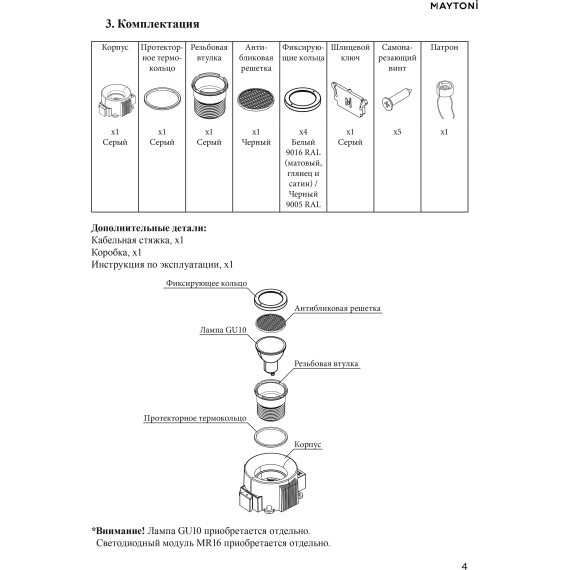 MAYTONI

3. Комплектация

| Корпус | Протекторное термокольцо | Резьбовая втулка | Антибликовая решетка | Фиксирующие кольца | Шлицевой ключ | Саморезающий винт | Патрон |
|---|---|---|---|---|---|---|---|
| x1 Серый | x1 Серый | x1 Серый | x1 Черный | x4 Белый 9016 RAL (матовый, глянец и сатин) / Черный 9005 RAL | x1 Серый | x5 | x1 |

Дополнительные детали:
Кабельная стяжка, x1
Коробка, x1
Инструкция по эксплуатации, x1

Фиксирующее кольцо
Антибликовая решетка
Лампа GU10
Резьбовая втулка
Протекторное термокольцо
Корпус

*Внимание! Лампа GU10 приобретается отдельно.
Светодиодный модуль MR16 приобретается отдельно.

4